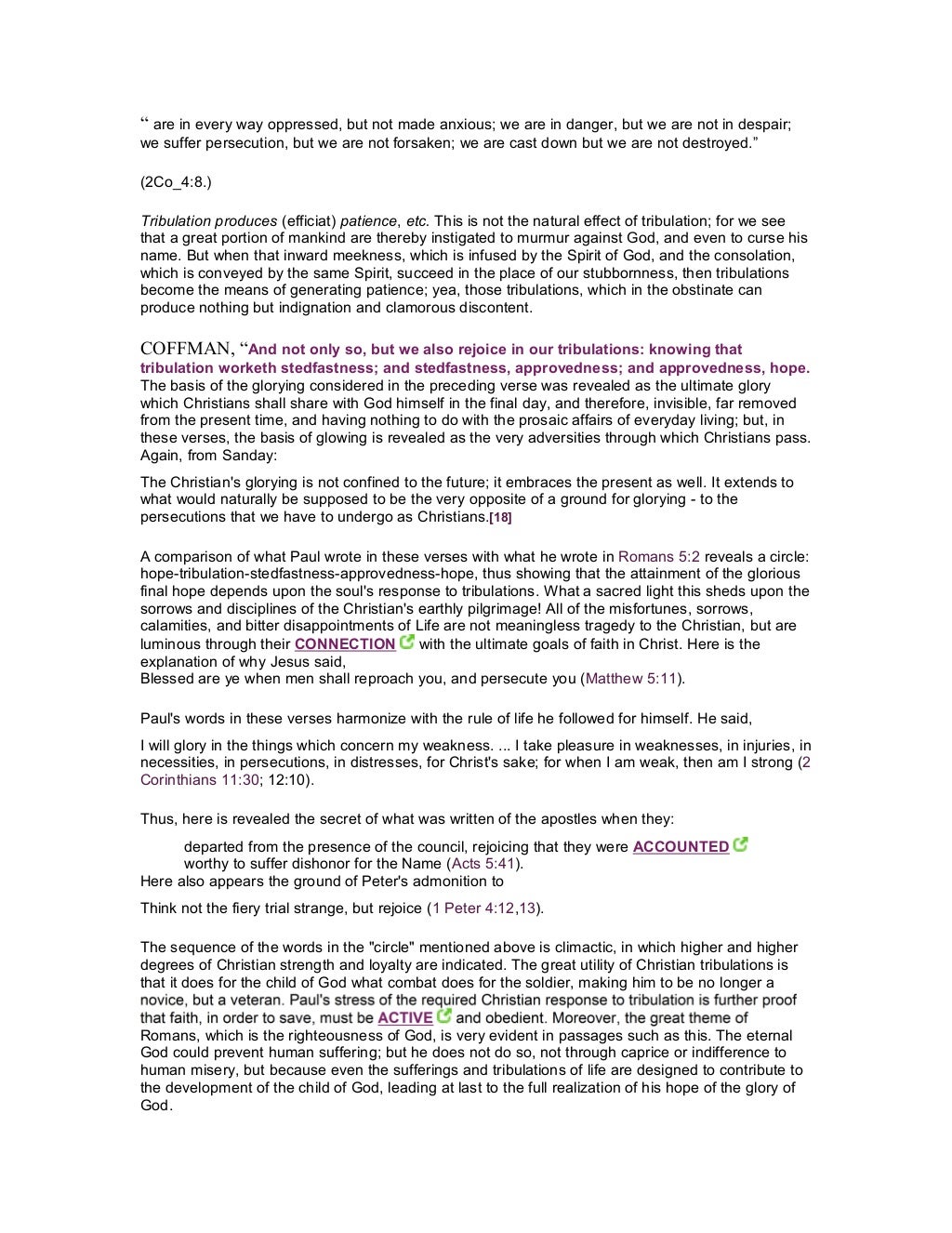 “ are in every way oppressed, but not made anxious; we are in danger, but we are not in despair; we suffer persecution, but we are not forsaken; we are cast down but we are not destroyed.”

(2Co_4:8.)

Tribulation produces (efficiat) patience, etc. This is not the natural effect of tribulation; for we see that a great portion of mankind are thereby instigated to murmur against God, and even to curse his name. But when that inward meekness, which is infused by the Spirit of God, and the consolation, which is conveyed by the same Spirit, succeed in the place of our stubbornness, then tribulations become the means of generating patience; yea, those tribulations, which in the obstinate can produce nothing but indignation and clamorous discontent.

COFFMAN, “And not only so, but we also rejoice in our tribulations: knowing that tribulation worketh stedfastness; and stedfastness, approvedness; and approvedness, hope. The basis of the glorying considered in the preceding verse was revealed as the ultimate glory which Christians shall share with God himself in the final day, and therefore, invisible, far removed from the present time, and having nothing to do with the prosaic affairs of everyday living; but, in these verses, the basis of glowing is revealed as the very adversities through which Christians pass. Again, from Sanday:

The Christian's glorying is not confined to the future; it embraces the present as well. It extends to what would naturally be supposed to be the very opposite of a ground for glorying - to the persecutions that we have to undergo as Christians.[18]

A comparison of what Paul wrote in these verses with what he wrote in Romans 5:2 reveals a circle: hope-tribulation-stedfastness-approvedness-hope, thus showing that the attainment of the glorious final hope depends upon the soul's response to tribulations. What a sacred light this sheds upon the sorrows and disciplines of the Christian's earthly pilgrimage! All of the misfortunes, sorrows, calamities, and bitter disappointments of Life are not meaningless tragedy to the Christian, but are luminous through their CONNECTION with the ultimate goals of faith in Christ. Here is the explanation of why Jesus said,
Blessed are ye when men shall reproach you, and persecute you (Matthew 5:11).

Paul's words in these verses harmonize with the rule of life he followed for himself. He said,

I will glory in the things which concern my weakness. ... I take pleasure in weaknesses, in injuries, in necessities, in persecutions, in distresses, for Christ's sake; for when I am weak, then am I strong (2 Corinthians 11:30; 12:10).

Thus, here is revealed the secret of what was written of the apostles when they:

departed from the presence of the council, rejoicing that they were ACCOUNTED worthy to suffer dishonor for the Name (Acts 5:41).
Here also appears the ground of Peter's admonition to

Think not the fiery trial strange, but rejoice (1 Peter 4:12,13).

The sequence of the words in the "circle" mentioned above is climactic, in which higher and higher degrees of Christian strength and loyalty are indicated. The great utility of Christian tribulations is that it does for the child of God what combat does for the soldier, making him to be no longer a novice, but a veteran. Paul's stress of the required Christian response to tribulation is further proof that faith, in order to save, must be ACTIVE and obedient. Moreover, the great theme of Romans, which is the righteousness of God, is very evident in passages such as this. The eternal God could prevent human suffering; but he does not do so, not through caprice or indifference to human misery, but because even the sufferings and tribulations of life are designed to contribute to the development of the child of God, leading at last to the full realization of his hope of the glory of God.